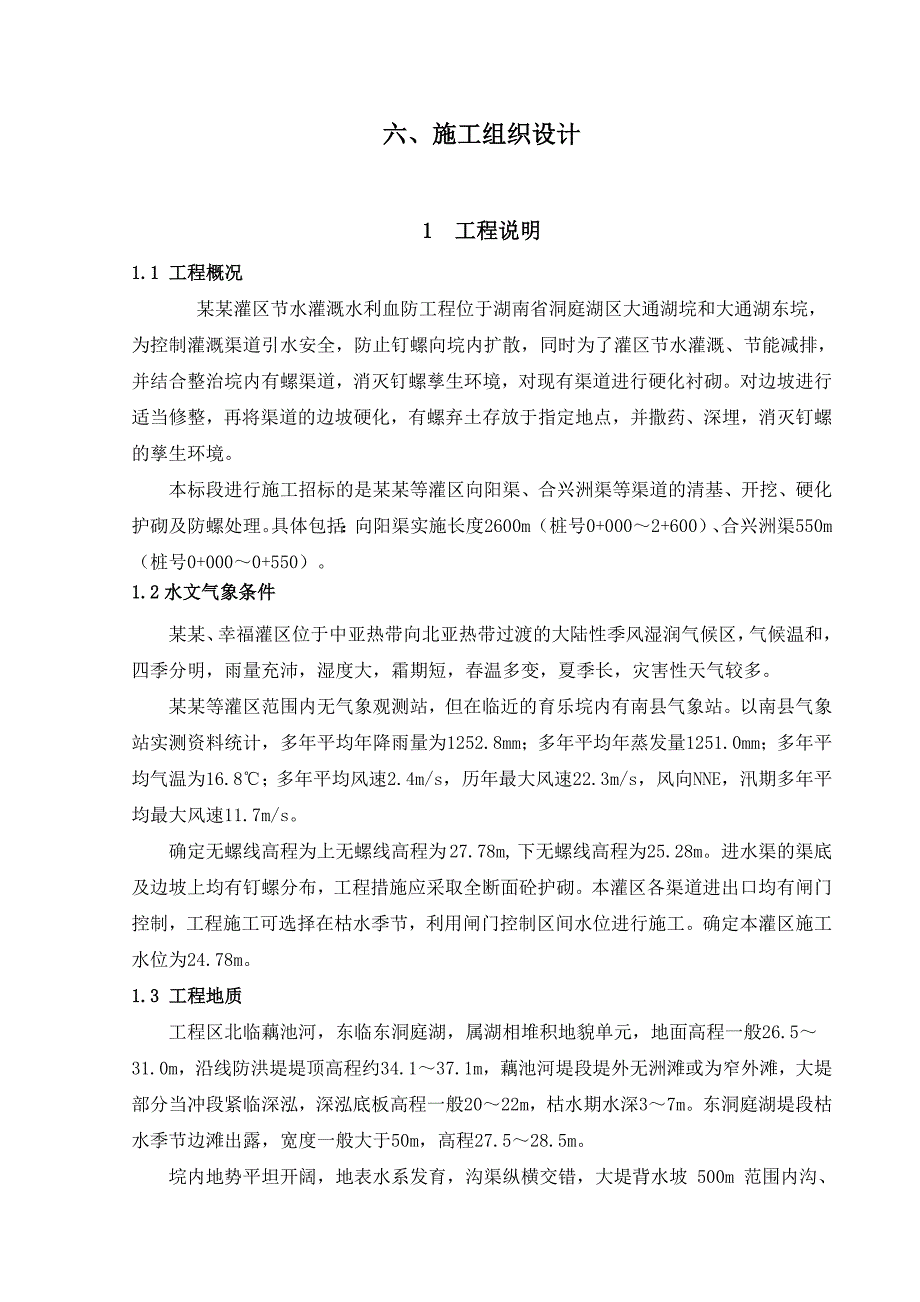 六、施工组织设计

1　工程说明

1.1 工程概况

某某灌区节水灌溉水利血防工程位于湖南省洞庭湖区大通湖垸和大通湖东垸，为控制灌溉渠道引水安全，防止钉螺向垸内扩散，同时为了灌区节水灌溉、节能减排，并结合整治垸内有螺渠道，消灭钉螺孳生环境，对现有渠道进行硬化衬砌。对边坡进行适当修整，再将渠道的边坡硬化，有螺弃土存放于指定地点，并撒药、深埋，消灭钉螺的孳生环境。

本标段进行施工招标的是某某等灌区向阳渠、合兴洲渠等渠道的清基、开挖、硬化护砌及防螺处理。具体包括：向阳渠实施长度2600m（桩号0+000～2+600）、合兴洲渠550m（桩号0+000～0+550）。

1.2 水文气象条件

某某、幸福灌区位于中亚热带向北亚热带过渡的大陆性季风湿润气候区，气候温和，四季分明，雨量充沛，湿度大，霜期短，春温多变，夏季长，灾害性天气较多。

某某等灌区范围内无气象观测站，但在临近的育乐垸内有南县气象站。以南县气象站实测资料统计，多年平均年降雨量为1252.8mm；多年平均年蒸发量1251.0mm；多年平均气温为16.8℃；多年平均风速2.4m/s，历年最大风速22.3m/s，风向NNE，汛期多年平均最大风速11.7m/s。

确定无螺线高程为上无螺线高程为27.78m，下无螺线高程为25.28m。进水渠的渠底及边坡上均有钉螺分布，工程措施应采取全断面砼护砌。本灌区各渠道进出口均有闸门控制，工程施工可选择在枯水季节，利用闸门控制区间水位进行施工。确定本灌区施工水位为24.78m。

1.3 工程地质

工程区北临藕池河，东临东洞庭湖，属湖相堆积地貌单元，地面高程一般26.5～31.0m，沿线防洪堤堤顶高程约34.1～37.1m，藕池河堤段堤外无洲滩或为窄外滩，大堤部分当冲段紧临深泓，深泓底板高程一般20～22m，枯水期水深3～7m。东洞庭湖堤段枯水季节边滩出露，宽度一般大于50m，高程27.5～28.5m。

垸内地势平坦开阔，地表水系发育，沟渠纵横交错，大堤背水坡 500m 范围内沟、